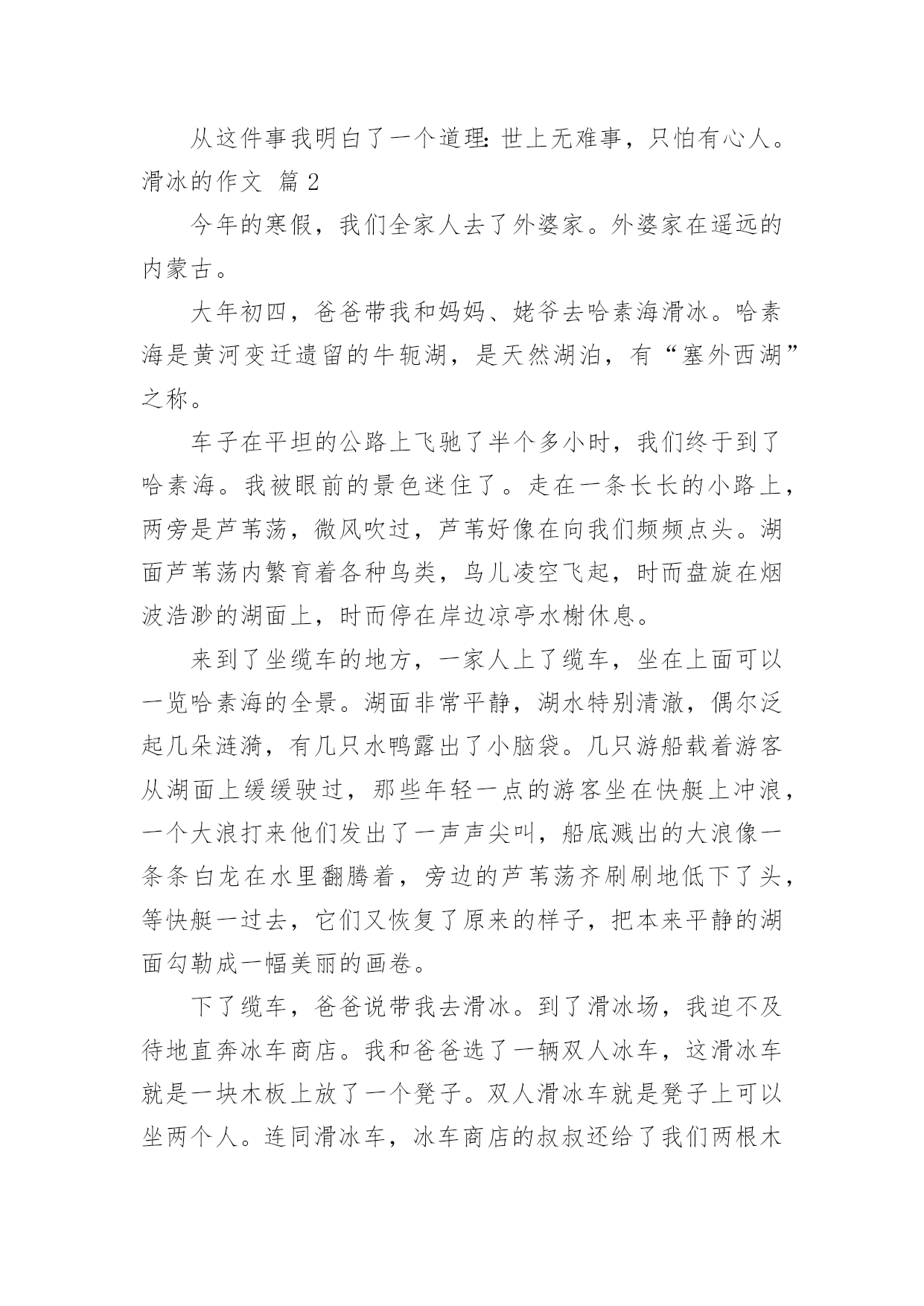 从这件事我明白了一个道理：世上无难事，只怕有心人。

滑冰的作文 篇2

今年的寒假，我们全家人去了外婆家。外婆家在遥远的内蒙古。

大年初四，爸爸带我和妈妈、姥爷去哈素海滑冰。哈素海是黄河变迁遗留的牛轭湖，是天然湖泊，有“塞外西湖”之称。

车子在平坦的公路上飞驰了半个多小时，我们终于到了哈素海。我被眼前的景色迷住了。走在一条长长的小路上，两旁是芦苇荡，微风吹过，芦苇好像在向我们频频点头。湖面芦苇荡内繁育着各种鸟类，鸟儿凌空飞起，时而盘旋在烟波浩渺的湖面上，时而停在岸边凉亭水榭休息。

来到了坐缆车的地方，一家人上了缆车，坐在上面可以一览哈素海的全景。湖面非常平静，湖水特别清澈，偶尔泛起几朵涟漪，有几只水鸭露出了小脑袋。几只游船载着游客从湖面上缓缓驶过，那些年轻一点的游客坐在快艇上冲浪，一个大浪打来他们发出了一声声尖叫，船底溅出的大浪像一条条白龙在水里翻腾着，旁边的芦苇荡齐刷刷地低下了头，等快艇一过去，它们又恢复了原来的样子，把本来平静的湖面勾勒成一幅美丽的画卷。

下了缆车，爸爸说带我去滑冰。到了滑冰场，我迫不及待地直奔冰车商店。我和爸爸选了一辆双人冰车，这滑冰车就是一块木板上放了一个凳子。双人滑冰车就是凳子上可以坐两个人。连同滑冰车，冰车商店的叔叔还给了我们两根木